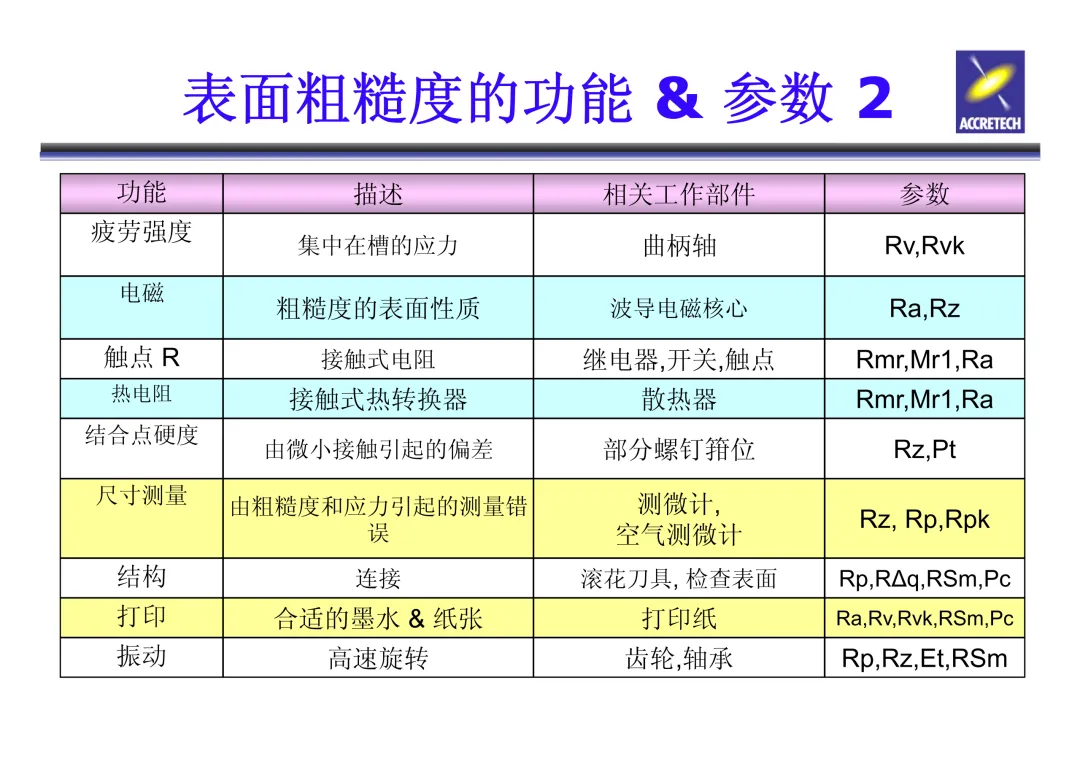 表面粗糙度的功能 & 参数 2

ACCRETECH

| 功能 | 描述 | 相关工作部件 | 参数 |
|---|---|---|---|
| 疲劳强度 | 集中在槽的应力 | 曲柄轴 | Rv,Rvk |
| 电磁 | 粗糙度的表面性质 | 波导电磁核心 | Ra,Rz |
| 触点 R | 接触式电阻 | 继电器,开关,触点 | Rmr,Mr1,Ra |
| 热电阻 | 接触式热转换器 | 散热器 | Rmr,Mr1,Ra |
| 结合点硬度 | 由微小接触引起的偏差 | 部分螺钉箍位 | Rz,Pt |
| 尺寸测量 | 由粗糙度和应力引起的测量错误 | 测微计, 空气测微计 | Rz, Rp,Rpk |
| 结构 | 连接 | 滚花刀具, 检查表面 | Rp,RΔq,RSm,Pc |
| 打印 | 合适的墨水 & 纸张 | 打印纸 | Ra,Rv,Rvk,RSm,Pc |
| 振动 | 高速旋转 | 齿轮,轴承 | Rp,Rz,Et,RSm |